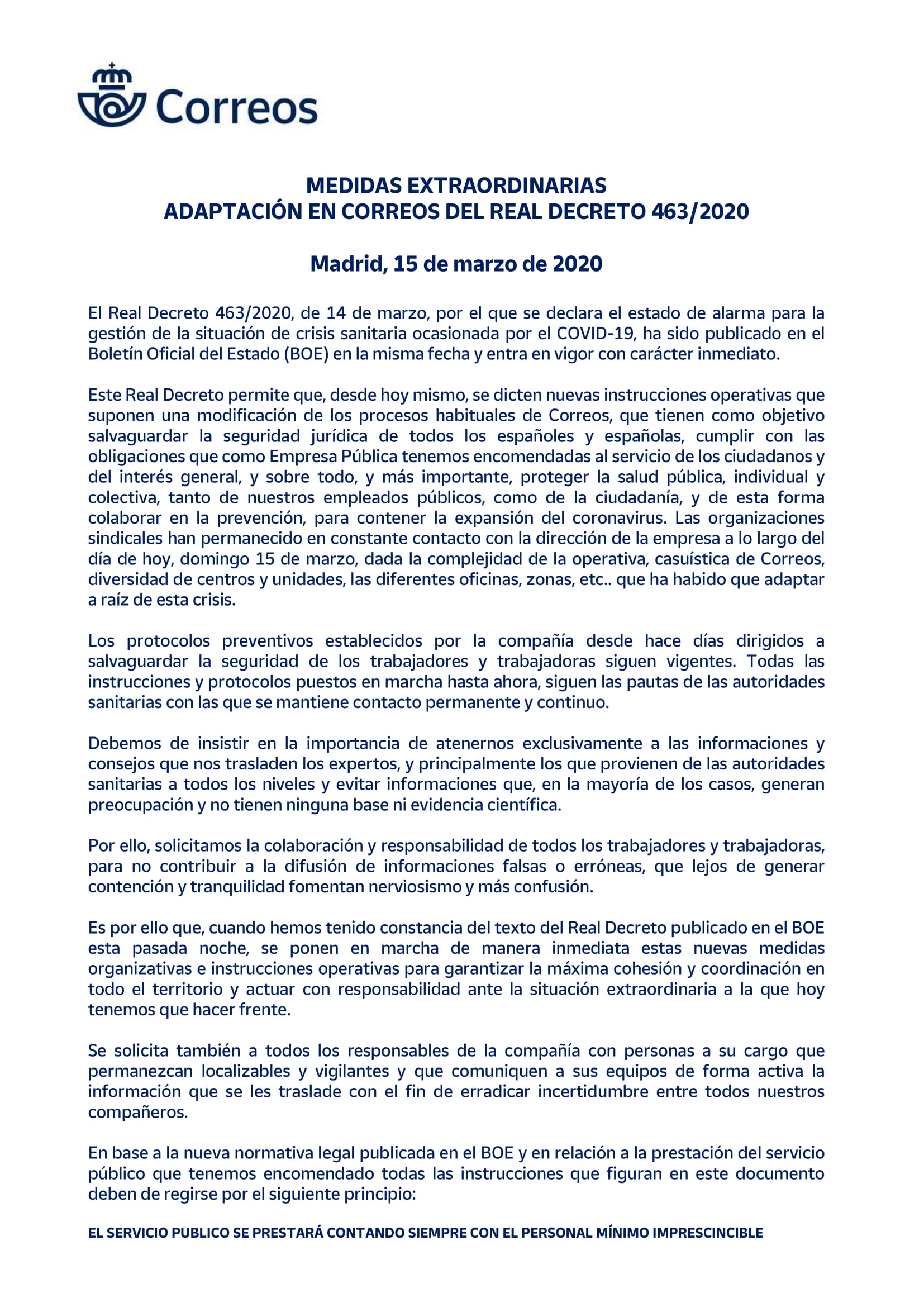 Correos

MEDIDAS EXTRAORDINARIAS
ADAPTACIÓN EN CORREOS DEL REAL DECRETO 463/2020

Madrid, 15 de marzo de 2020

El Real Decreto 463/2020, de 14 de marzo, por el que se declara el estado de alarma para la gestión de la situación de crisis sanitaria ocasionada por el COVID-19, ha sido publicado en el Boletín Oficial del Estado (BOE) en la misma fecha y entra en vigor con carácter inmediato.

Este Real Decreto permite que, desde hoy mismo, se dicten nuevas instrucciones operativas que suponen una modificación de los procesos habituales de Correos, que tienen como objetivo salvaguardar la seguridad jurídica de todos los españoles y españolas, cumplir con las obligaciones que como Empresa Pública tenemos encomendadas al servicio de los ciudadanos y del interés general, y sobre todo, y más importante, proteger la salud pública, individual y colectiva, tanto de nuestros empleados públicos, como de la ciudadanía, y de esta forma colaborar en la prevención, para contener la expansión del coronavirus. Las organizaciones sindicales han permanecido en constante contacto con la dirección de la empresa a lo largo del día de hoy, domingo 15 de marzo, dada la complejidad de la operativa, casuística de Correos, diversidad de centros y unidades, las diferentes oficinas, zonas, etc.. que ha habido que adaptar a raíz de esta crisis.

Los protocolos preventivos establecidos por la compañía desde hace días dirigidos a salvaguardar la seguridad de los trabajadores y trabajadoras siguen vigentes. Todas las instrucciones y protocolos puestos en marcha hasta ahora, siguen las pautas de las autoridades sanitarias con las que se mantiene contacto permanente y continuo.

Debemos de insistir en la importancia de atenernos exclusivamente a las informaciones y consejos que nos trasladen los expertos, y principalmente los que provienen de las autoridades sanitarias a todos los niveles y evitar informaciones que, en la mayoría de los casos, generan preocupación y no tienen ninguna base ni evidencia científica.

Por ello, solicitamos la colaboración y responsabilidad de todos los trabajadores y trabajadoras, para no contribuir a la difusión de informaciones falsas o erróneas, que lejos de generar contención y tranquilidad fomentan nerviosismo y más confusión.

Es por ello que, cuando hemos tenido constancia del texto del Real Decreto publicado en el BOE esta pasada noche, se ponen en marcha de manera inmediata estas nuevas medidas organizativas e instrucciones operativas para garantizar la máxima cohesión y coordinación en todo el territorio y actuar con responsabilidad ante la situación extraordinaria a la que hoy tenemos que hacer frente.

Se solicita también a todos los responsables de la compañía con personas a su cargo que permanezcan localizables y vigilantes y que comuniquen a sus equipos de forma activa la información que se les traslade con el fin de erradicar incertidumbre entre todos nuestros compañeros.

En base a la nueva normativa legal publicada en el BOE y en relación a la prestación del servicio público que tenemos encomendado todas las instrucciones que figuran en este documento deben de regirse por el siguiente principio:

EL SERVICIO PUBLICO SE PRESTARÁ CONTANDO SIEMPRE CON EL PERSONAL MÍNIMO IMPRESCINCIBLE